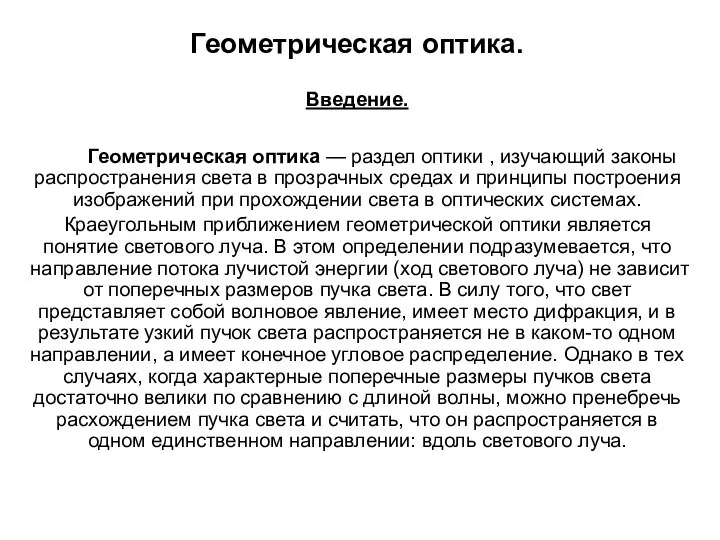 Геометрическая оптика.

Введение.

Геометрическая оптика — раздел оптики , изучающий законы распространения света в прозрачных средах и принципы построения изображений при прохождении света в оптических системах.

Краеугольным приближением геометрической оптики является понятие светового луча. В этом определении подразумевается, что направление потока лучистой энергии (ход светового луча) не зависит от поперечных размеров пучка света. В силу того, что свет представляет собой волновое явление, имеет место дифракция, и в результате узкий пучок света распространяется не в каком-то одном направлении, а имеет конечное угловое распределение. Однако в тех случаях, когда характерные поперечные размеры пучков света достаточно велики по сравнению с длиной волны, можно пренебречь расхождением пучка света и считать, что он распространяется в одном единственном направлении: вдоль светового луча.